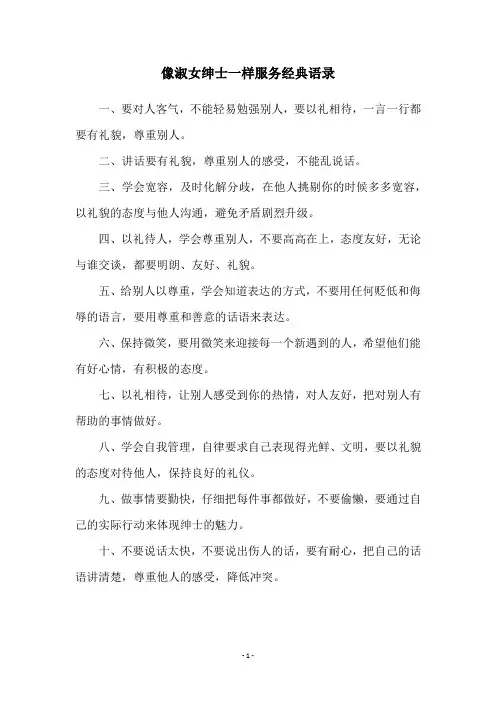 像淑女绅士一样服务经典语录

一、要对人客气，不能轻易勉强别人，要以礼相待，一言一行都要有礼貌，尊重别人。

二、讲话要有礼貌，尊重别人的感受，不能乱说话。

三、学会宽容，及时化解分歧，在他人挑剔你的时候多多宽容，以礼貌的态度与他人沟通，避免矛盾剧烈升级。

四、以礼待人，学会尊重别人，不要高高在上，态度友好，无论与谁交谈，都要明朗、友好、礼貌。

五、给别人以尊重，学会知道表达的方式，不要用任何贬低和侮辱的语言，要用尊重和善意的话语来表达。

六、保持微笑，要用微笑来迎接每一个新遇到的人，希望他们能有好心情，有积极的态度。

七、以礼相待，让别人感受到你的热情，对人友好，把对别人有帮助的事情做好。

八、学会自我管理，自律要求自己表现得光鲜、文明，要以礼貌的态度对待他人，保持良好的礼仪。

九、做事情要勤快，仔细把每件事都做好，不要偷懒，要通过自己的实际行动来体现绅士的魅力。

十、不要说话太快，不要说出伤人的话，要有耐心，把自己的话语讲清楚，尊重他人的感受，降低冲突。

- 1 -